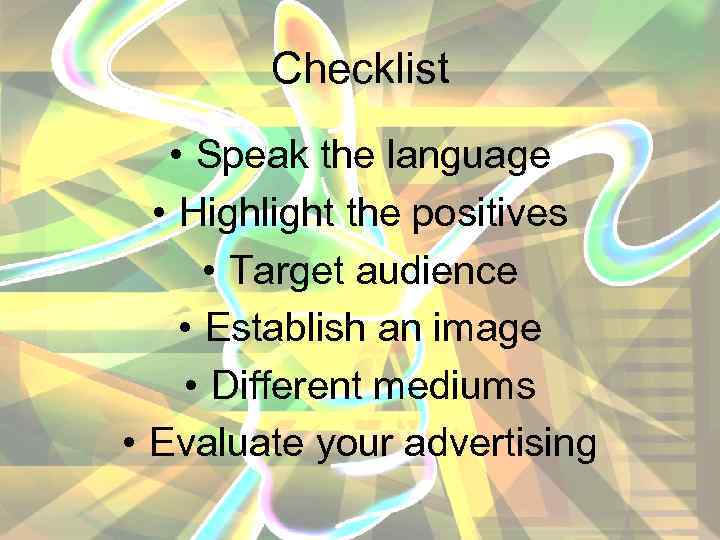 Checklist

• Speak the language
• Highlight the positives
• Target audience
• Establish an image
• Different mediums
• Evaluate your advertising